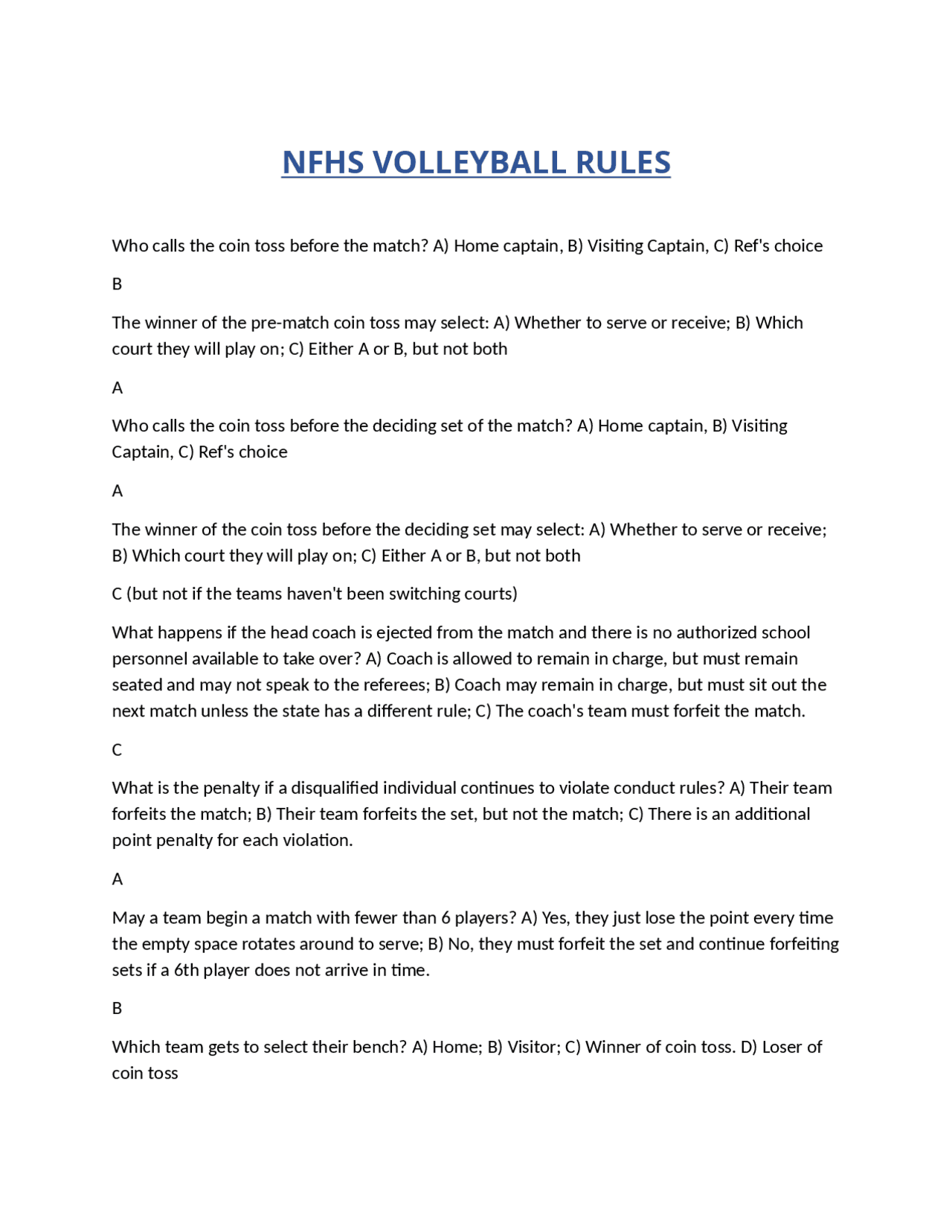 NFHS VOLLEYBALL RULES

Who calls the coin toss before the match? A) Home captain, B) Visiting Captain, C) Ref's choice

B

The winner of the pre-match coin toss may select: A) Whether to serve or receive; B) Which court they will play on; C) Either A or B, but not both

A

Who calls the coin toss before the deciding set of the match? A) Home captain, B) Visiting Captain, C) Ref's choice

A

The winner of the coin toss before the deciding set may select: A) Whether to serve or receive; B) Which court they will play on; C) Either A or B, but not both

C (but not if the teams haven't been switching courts)

What happens if the head coach is ejected from the match and there is no authorized school personnel available to take over? A) Coach is allowed to remain in charge, but must remain seated and may not speak to the referees; B) Coach may remain in charge, but must sit out the next match unless the state has a different rule; C) The coach's team must forfeit the match.

C

What is the penalty if a disqualified individual continues to violate conduct rules? A) Their team forfeits the match; B) Their team forfeits the set, but not the match; C) There is an additional point penalty for each violation.

A

May a team begin a match with fewer than 6 players? A) Yes, they just lose the point every time the empty space rotates around to serve; B) No, they must forfeit the set and continue forfeiting sets if a 6th player does not arrive in time.

B

Which team gets to select their bench? A) Home; B) Visitor; C) Winner of coin toss. D) Loser of coin toss